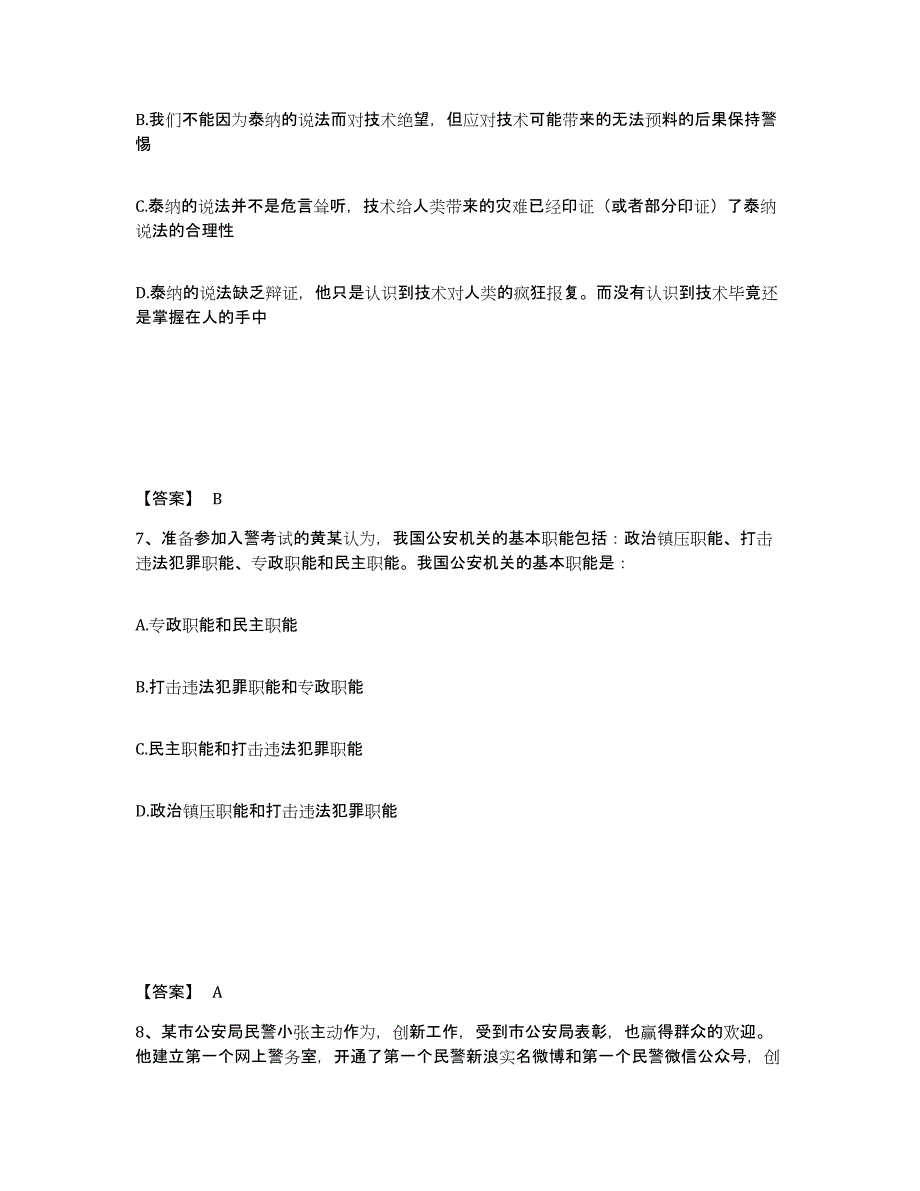 B.我们不能因为泰纳的说法而对技术绝望，但应对技术可能带来的无法预料的后果保持警惕

C.泰纳的说法并不是危言耸听，技术给人类带来的灾难已经印证（或者部分印证）了泰纳说法的合理性

D.泰纳的说法缺乏辩证，他只是认识到技术对人类的疯狂报复。而没有认识到技术毕竟还是掌握在人的手中

【答案】 B

7、准备参加入警考试的黄某认为，我国公安机关的基本职能包括：政治镇压职能、打击违法犯罪职能、专政职能和民主职能。我国公安机关的基本职能是：

A.专政职能和民主职能

B.打击违法犯罪职能和专政职能

C.民主职能和打击违法犯罪职能

D.政治镇压职能和打击违法犯罪职能

【答案】 A

8、某市公安局民警小张主动作为，创新工作，受到市公安局表彰，也赢得群众的欢迎。他建立第一个网上警务室，开通了第一个民警新浪实名微博和第一个民警微信公众号，创